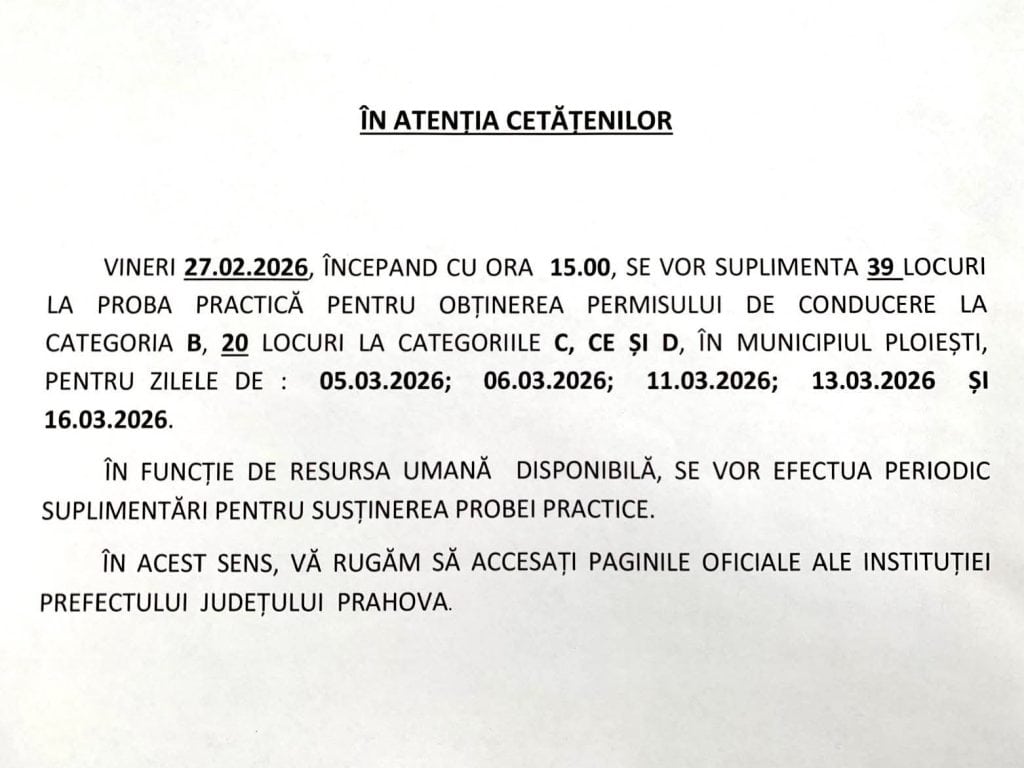 ÎN ATENȚIA CETĂȚENILOR

VINERI 27.02.2026, ÎNCEPAND CU ORA 15.00, SE VOR SUPLIMENTA 39 LOCURI LA PROBA PRACTICĂ PENTRU OBȚINEREA PERMISULUI DE CONDUCERE LA CATEGORIA B, 20 LOCURI LA CATEGORIILE C, CE ȘI D, ÎN MUNICIPIUL PLOIEȘTI, PENTRU ZILELE DE : 05.03.2026; 06.03.2026; 11.03.2026; 13.03.2026 ȘI 16.03.2026.

ÎN FUNCȚIE DE RESURSA UMANĂ DISPONIBILĂ, SE VOR EFECTUA PERIODIC SUPLIMENTĂRI PENTRU SUSȚINEREA PROBEI PRACTICE.

ÎN ACEST SENS, VĂ RUGĂM SĂ ACCESAȚI PAGINILE OFICIALE ALE INSTITUȚIEI PREFECTULUI JUDEȚULUI PRAHOVA.